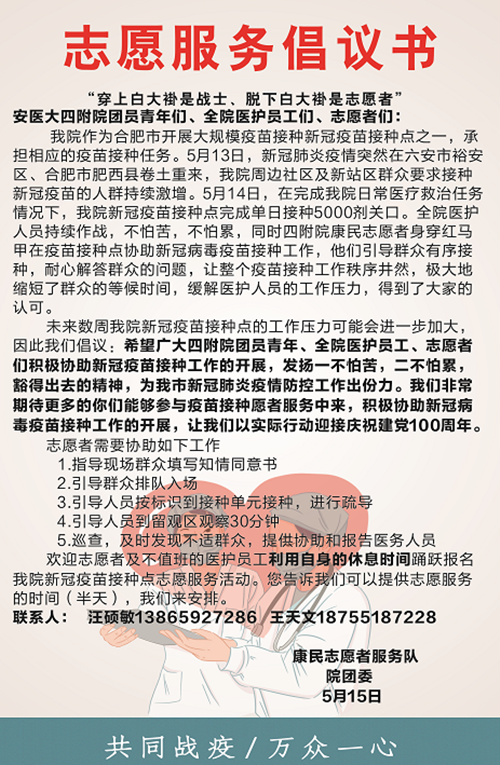 志愿服务倡议书

“穿上白大褂是战士、脱下白大褂是志愿者”

安医大四附院团员青年们、全院医护员工们、志愿者们：

我院作为合肥市开展大规模疫苗接种新冠疫苗接种点之一，承担相应的疫苗接种任务。5月13日，新冠肺炎疫情突然在六安市裕安区、合肥市肥西县卷土重来，我院周边社区及新站区群众要求接种新冠疫苗的人群持续激增。5月14日，在完成我院日常医疗救治任务情况下，我院新冠疫苗接种点完成单日接种5000剂关口。全院医护人员持续作战，不怕苦，不怕累，同时四附院康民志愿者身穿红马甲在疫苗接种点协助新冠病毒疫苗接种工作，他们引导群众有序接种，耐心解答群众的问题，让整个疫苗接种工作秩序井然，极大地缩短了群众的等候时间，缓解医护人员的工作压力，得到了大家的认可。

未来数周我院新冠疫苗接种点的工作压力可能会进一步加大，因此我们倡议：希望广大四附院团员青年、全院医护员工、志愿者们积极协助新冠疫苗接种工作的开展，发扬一不怕苦，二不怕累，豁得出去的精神，为我市新冠肺炎疫情防控工作出份力。我们非常期待更多的你们能够参与疫苗接种愿者服务中来，积极协助新冠病毒疫苗接种工作的开展，让我们以实际行动迎接庆祝建党100周年。

志愿者需要协助如下工作

1.指导现场群众填写知情同意书
2.引导群众排队入场
3.引导人员按标识到接种单元接种，进行疏导
4.引导人员到留观区观察30分钟
5.巡查，及时发现不适群众，提供协助和报告医务人员

欢迎志愿者及不值班的医护员工利用自身的休息时间踊跃报名我院新冠疫苗接种点志愿服务活动。您告诉我们可以提供志愿服务的时间（半天），我们来安排。

联系人：　汪硕敏13865927286　王天文18755187228

康民志愿者服务队
院团委
5月15日

共同战疫/万众一心